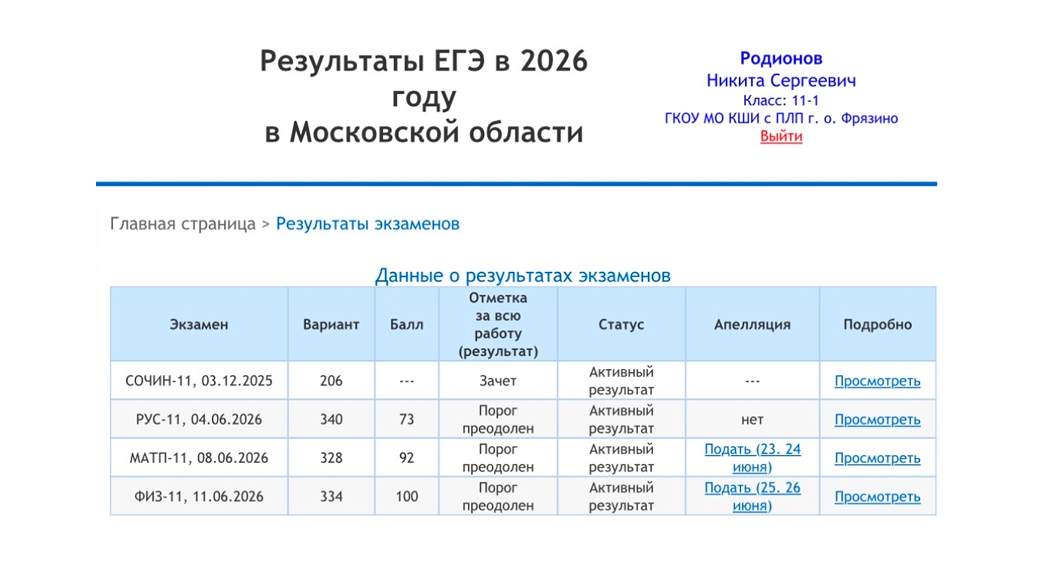 Результаты ЕГЭ в 2026 году в Московской области

Родионов
Никита Сергеевич
Класс: 11-1
ГКОУ МО КШИ с ПЛП г. о. Фрязино
Выйти

Главная страница > Результаты экзаменов

Данные о результатах экзаменов

| Экзамен | Вариант | Балл | Отметка за всю работу (результат) | Статус | Апелляция | Подробно |
|---|---|---|---|---|---|---|
| СОЧИН-11, 03.12.2025 | 206 | --- | Зачет | Активный результат | --- | Просмотреть |
| РУС-11, 04.06.2026 | 340 | 73 | Порог преодолен | Активный результат | нет | Просмотреть |
| МАТП-11, 08.06.2026 | 328 | 92 | Порог преодолен | Активный результат | Подать (23. 24 июня) | Просмотреть |
| ФИЗ-11, 11.06.2026 | 334 | 100 | Порог преодолен | Активный результат | Подать (25. 26 июня) | Просмотреть |